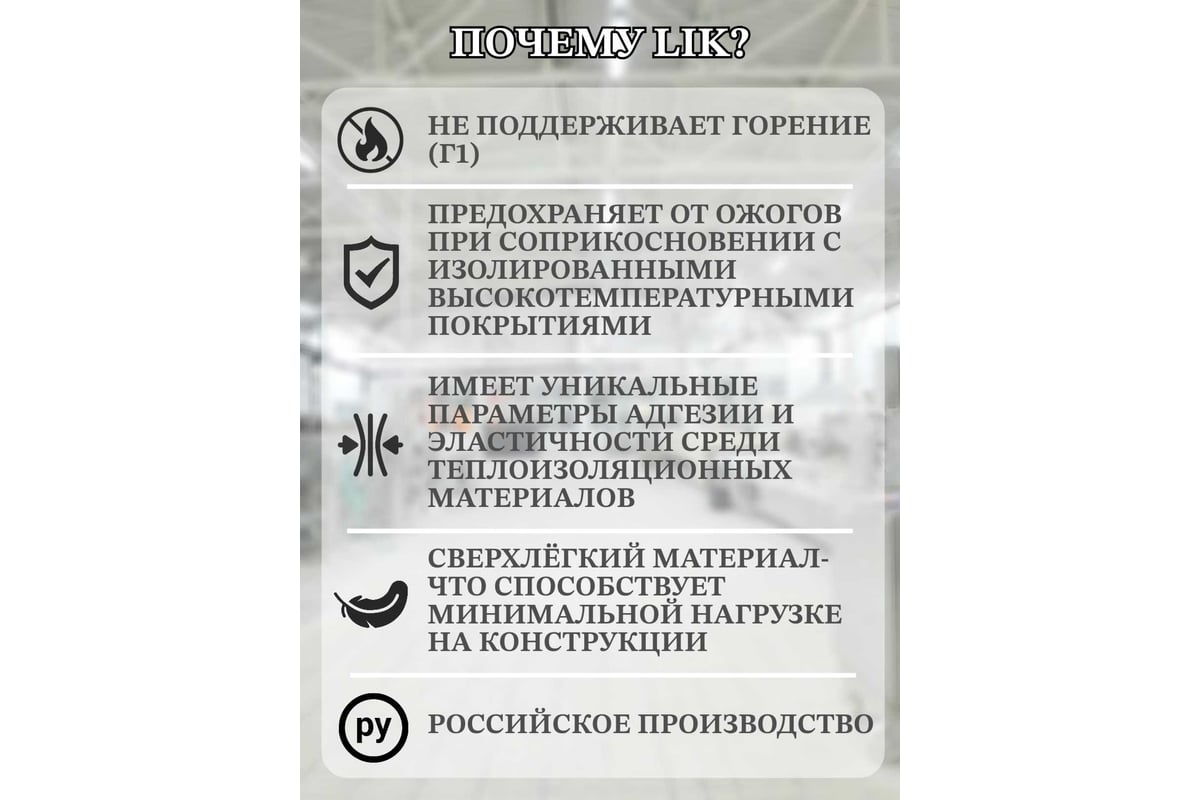 ПОЧЕМУ LIK?

НЕ ПОДДЕРЖИВАЕТ ГОРЕНИЕ (Г1)

ПРЕДОХРАНЯЕТ ОТ ОЖОГОВ ПРИ СОПРИКОСНОВЕНИИ С ИЗОЛИРОВАННЫМИ ВЫСОКОТЕМПЕРАТУРНЫМИ ПОКРЫТИЯМИ

ИМЕЕТ УНИКАЛЬНЫЕ ПАРАМЕТРЫ АДГЕЗИИ И ЭЛАСТИЧНОСТИ СРЕДИ ТЕПЛОИЗОЛЯЦИОННЫХ МАТЕРИАЛОВ

СВЕРХЛЁГКИЙ МАТЕРИАЛ- ЧТО СПОСОБСТВУЕТ МИНИМАЛЬНОЙ НАГРУЗКЕ НА КОНСТРУКЦИИ

РУ

РОССИЙСКОЕ ПРОИЗВОДСТВО